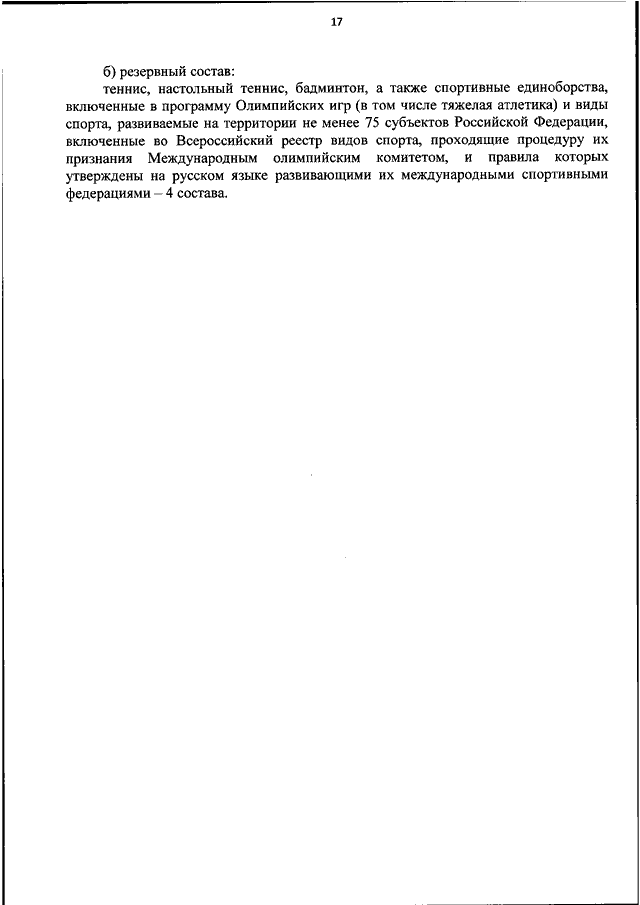 17

б) резервный состав:

теннис, настольный теннис, бадминтон, а также спортивные единоборства, включенные в программу Олимпийских игр (в том числе тяжелая атлетика) и виды спорта, развиваемые на территории не менее 75 субъектов Российской Федерации, включенные во Всероссийский реестр видов спорта, проходящие процедуру их признания Международным олимпийским комитетом, и правила которых утверждены на русском языке развивающими их международными спортивными федерациями – 4 состава.